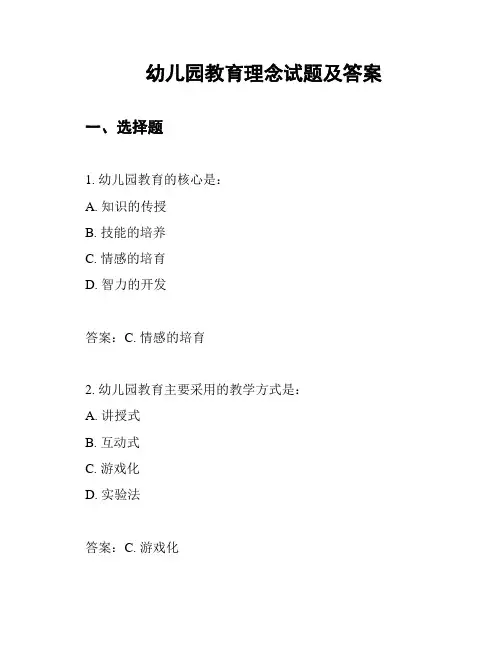 幼儿园教育理念试题及答案

一、选择题

1. 幼儿园教育的核心是：

A. 知识的传授

B. 技能的培养

C. 情感的培育

D. 智力的开发

答案：C. 情感的培育

2. 幼儿园教育主要采用的教学方式是：

A. 讲授式

B. 互动式

C. 游戏化

D. 实验法

答案：C. 游戏化